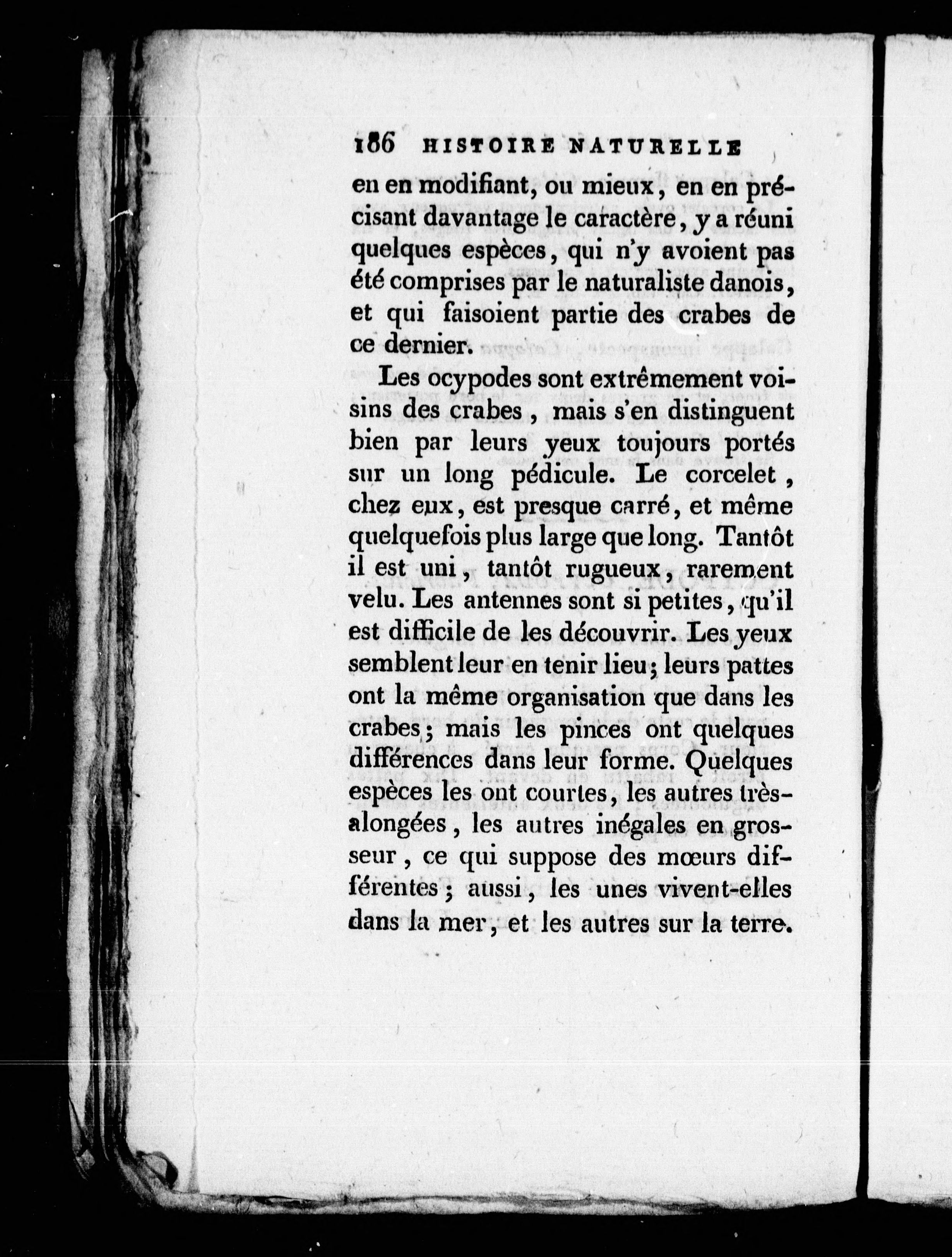 186 HISTOIRE NATURELLE

en en modifiant, ou mieux, en en précisant davantage le caractère, y a réuni quelques espèces, qui n'y avoient pas été comprises par le naturaliste danois, et qui faisoient partie des crabes de ce dernier.

Les ocypodes sont extrêmement voisins des crabes, mais s'en distinguent bien par leurs yeux toujours portés sur un long pédicule. Le corcelet, chez eux, est presque carré, et même quelquefois plus large que long. Tantôt il est uni, tantôt rugueux, rarement velu. Les antennes sont si petites, qu'il est difficile de les découvrir. Les yeux semblent leur en tenir lieu; leurs pattes ont la même organisation que dans les crabes; mais les pinces ont quelques différences dans leur forme. Quelques espèces les ont courtes, les autres très-alongées, les autres inégales en grosseur, ce qui suppose des mœurs différentes; aussi, les unes vivent-elles dans la mer, et les autres sur la terre.